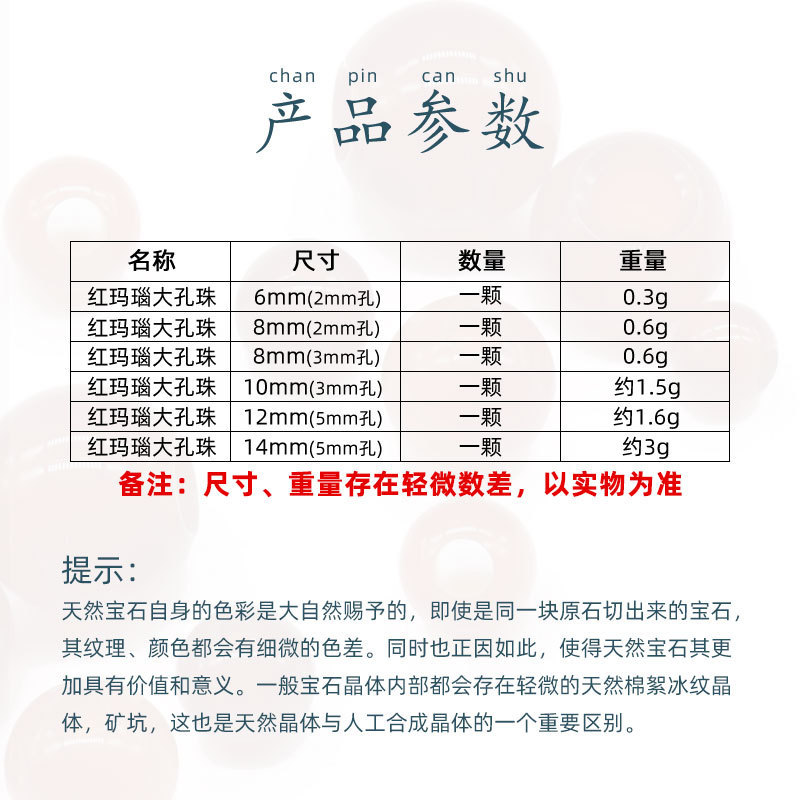 chan pin can shu
产品参数

| 名称 | 尺寸 | 数量 | 重量 |
|---|---|---|---|
| 红玛瑙大孔珠 | 6mm(2mm孔) | 一颗 | 0.3g |
| 红玛瑙大孔珠 | 8mm(2mm孔) | 一颗 | 0.6g |
| 红玛瑙大孔珠 | 8mm(3mm孔) | 一颗 | 0.6g |
| 红玛瑙大孔珠 | 10mm(3mm孔) | 一颗 | 约1.5g |
| 红玛瑙大孔珠 | 12mm(5mm孔) | 一颗 | 约1.6g |
| 红玛瑙大孔珠 | 14mm(5mm孔) | 一颗 | 约3g |

备注：尺寸、重量存在轻微数差，以实物为准

提示：
天然宝石自身的色彩是大自然赐予的，即使是同一块原石切出来的宝石，其纹理、颜色都会有细微的色差。同时也正因如此，使得天然宝石其更加具有价值和意义。一般宝石晶体内部都会存在轻微的天然棉絮冰纹晶体，矿坑，这也是天然晶体与人工合成晶体的一个重要区别。